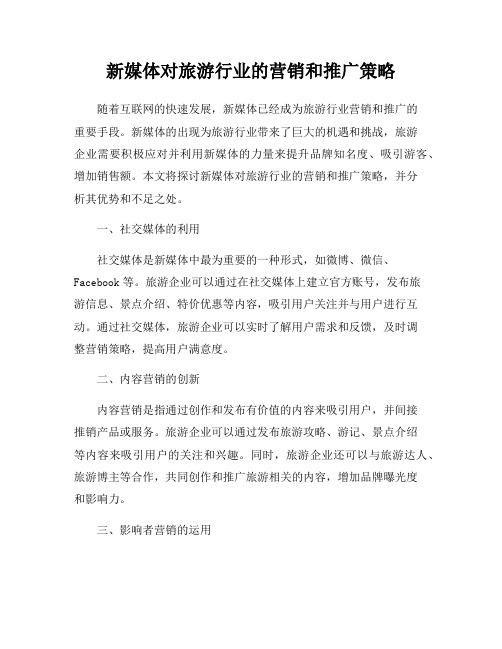 新媒体对旅游行业的营销和推广策略

随着互联网的快速发展，新媒体已经成为旅游行业营销和推广的重要手段。新媒体的出现为旅游行业带来了巨大的机遇和挑战，旅游企业需要积极应对并利用新媒体的力量来提升品牌知名度、吸引游客、增加销售额。本文将探讨新媒体对旅游行业的营销和推广策略，并分析其优势和不足之处。

一、社交媒体的利用

社交媒体是新媒体中最为重要的一种形式，如微博、微信、Facebook 等。旅游企业可以通过在社交媒体上建立官方账号，发布旅游信息、景点介绍、特价优惠等内容，吸引用户关注并与用户进行互动。通过社交媒体，旅游企业可以实时了解用户需求和反馈，及时调整营销策略，提高用户满意度。

二、内容营销的创新

内容营销是指通过创作和发布有价值的内容来吸引用户，并间接推销产品或服务。旅游企业可以通过发布旅游攻略、游记、景点介绍等内容来吸引用户的关注和兴趣。同时，旅游企业还可以与旅游达人、旅游博主等合作，共同创作和推广旅游相关的内容，增加品牌曝光度和影响力。

三、影响者营销的运用